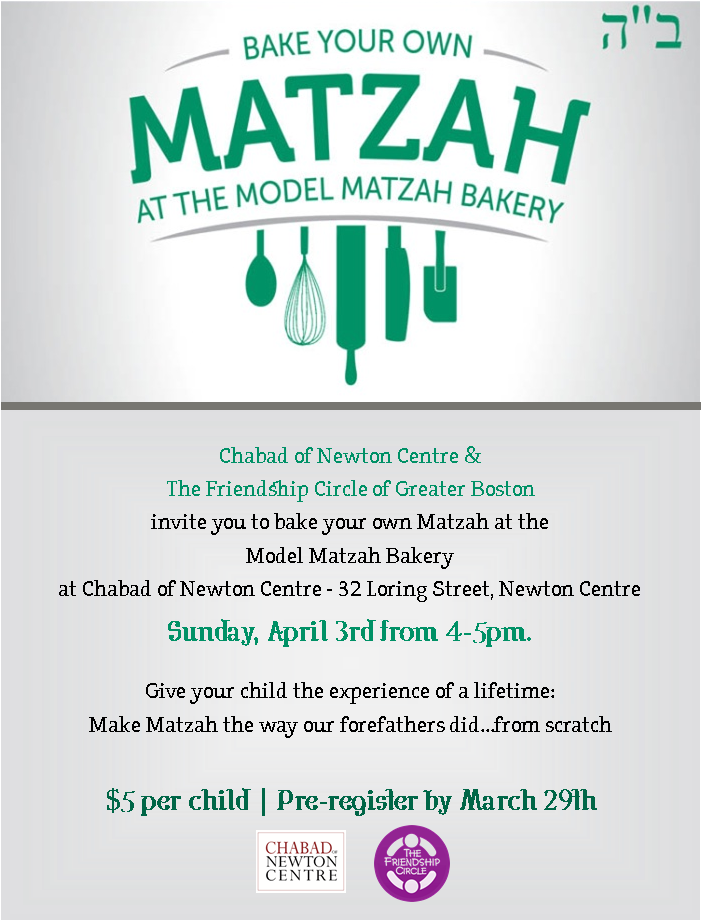 ב"ה

BAKE YOUR OWN
MATZAH
AT THE MODEL MATZAH BAKERY

Chabad of Newton Centre &
The Friendship Circle of Greater Boston
invite you to bake your own Matzah at the
Model Matzah Bakery
at Chabad of Newton Centre - 32 Loring Street, Newton Centre

Sunday, April 3rd from 4-5pm.

Give your child the experience of a lifetime:
Make Matzah the way our forefathers did...from scratch

$5 per child | Pre-register by March 29th

CHABAD OF NEWTON CENTRE

THE FRIENDSHIP CIRCLE